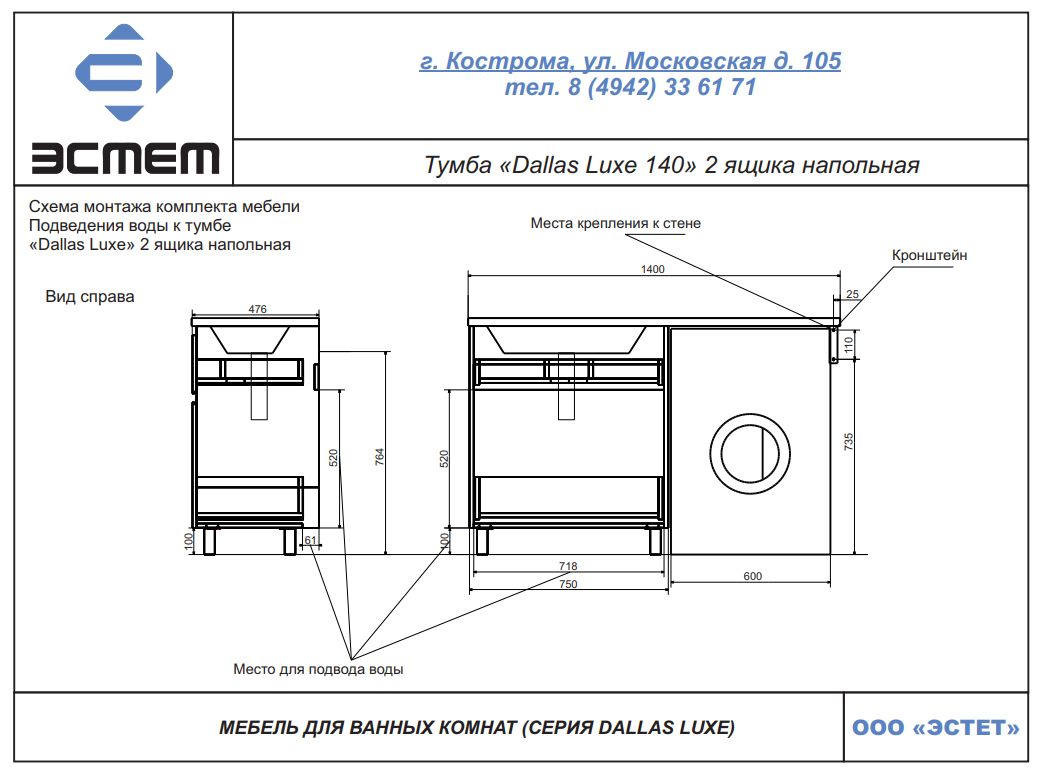 ЭСТЕТ

г. Кострома, ул. Московская д. 105
тел. 8 (4942) 33 61 71

Тумба «Dallas Luxe 140» 2 ящика напольная

Схема монтажа комплекта мебели
Подведения воды к тумбе
«Dallas Luxe» 2 ящика напольная

Вид справа

Места крепления к стене

Кронштейн

476
520
764
100
61
1400
25
110
735
520
100
718
750
600

Место для подвода воды

МЕБЕЛЬ ДЛЯ ВАННЫХ КОМНАТ (СЕРИЯ DALLAS LUXE)

ООО «ЭСТЕТ»